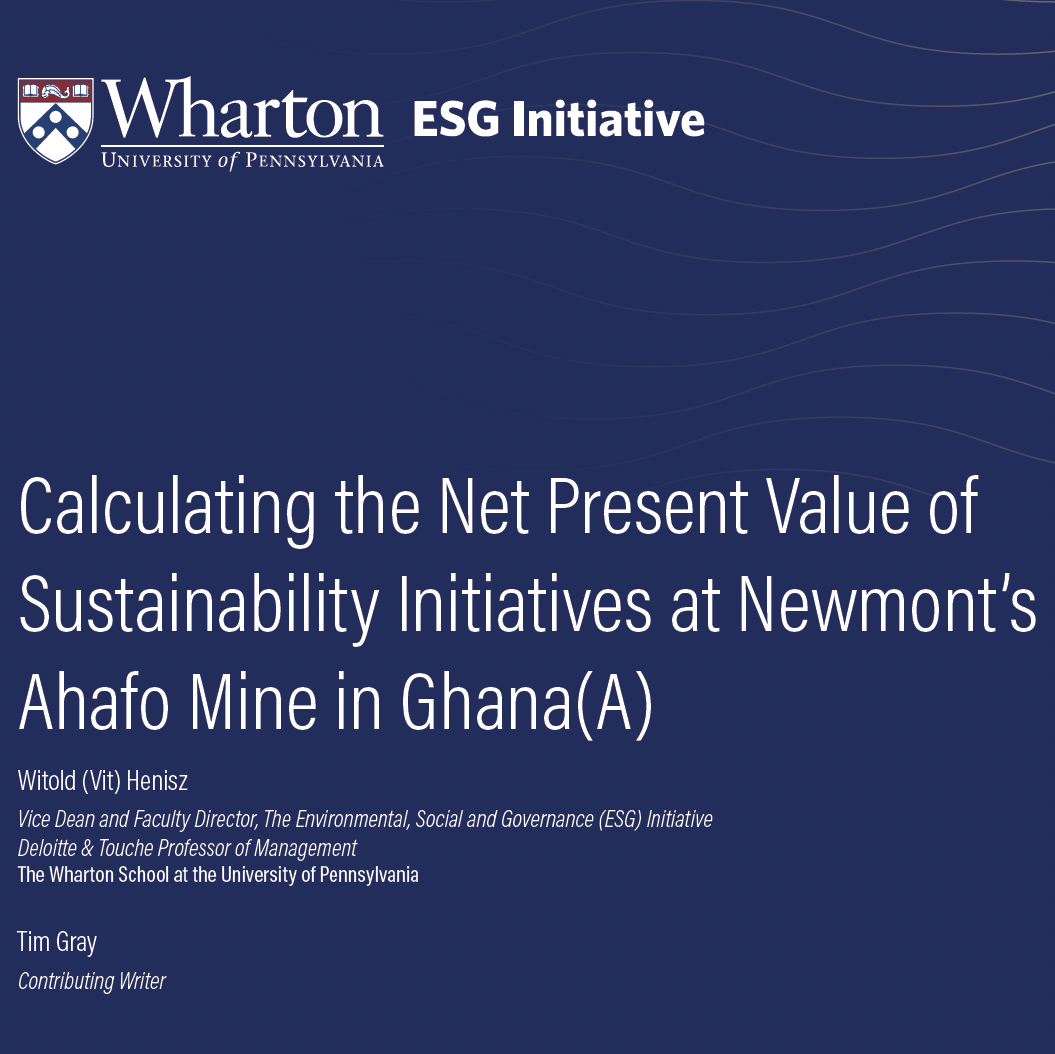 Wharton
UNIVERSITY of PENNSYLVANIA

ESG Initiative

Calculating the Net Present Value of Sustainability Initiatives at Newmont's Ahafo Mine in Ghana(A)

Witold (Vit) Henisz

Vice Dean and Faculty Director, The Environmental, Social and Governance (ESG) Initiative
Deloitte & Touche Professor of Management
The Wharton School at the University of Pennsylvania

Tim Gray

Contributing Writer